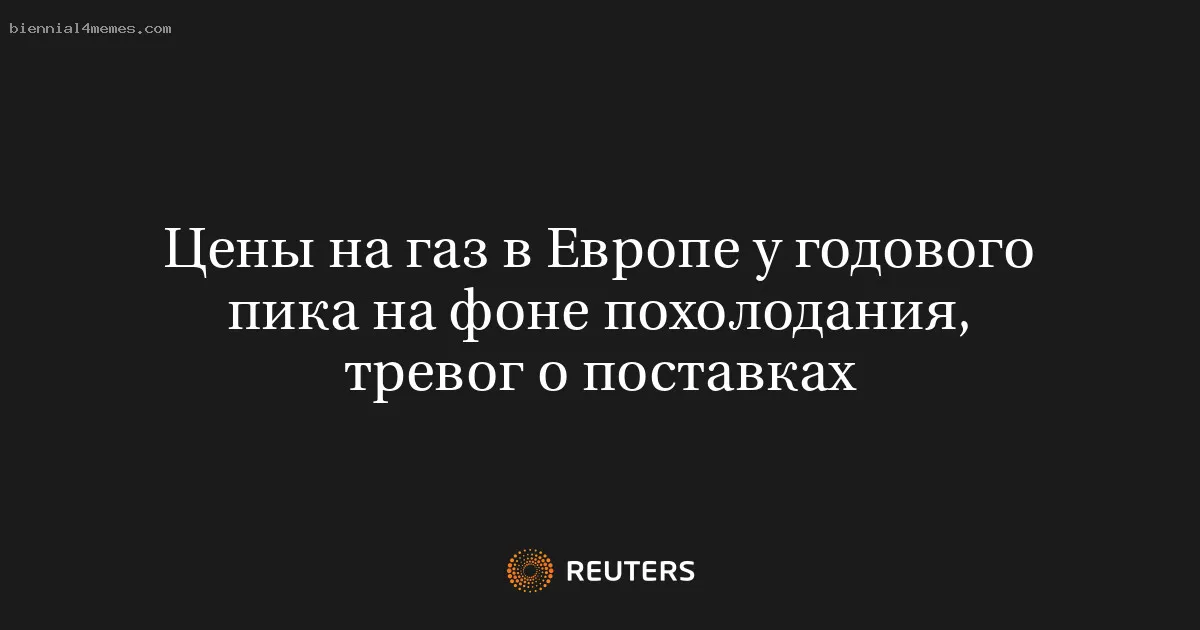 biennial4memes.com

Цены на газ в Европе у годового пика на фоне похолодания, тревог о поставках

REUTERS